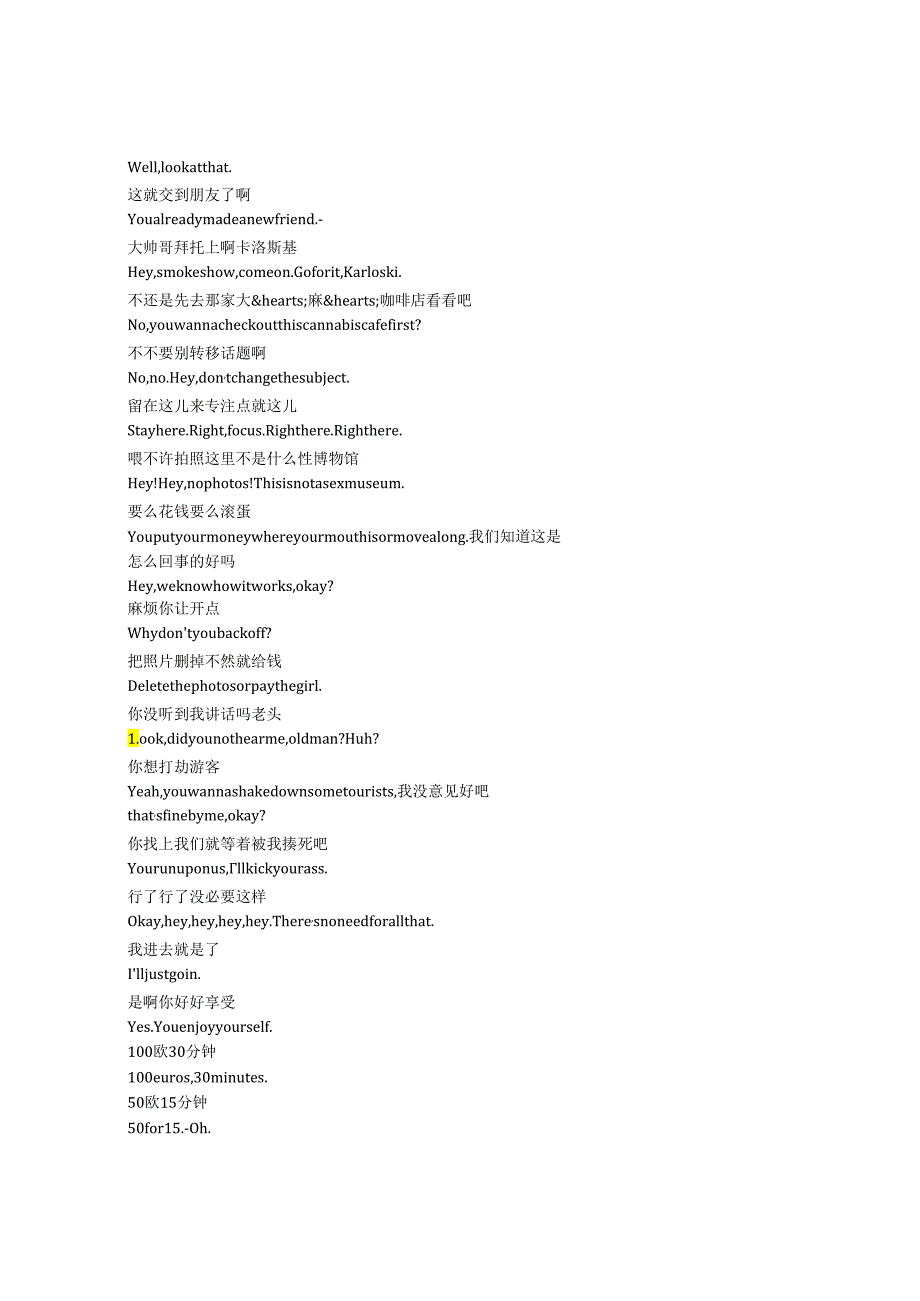 Well,lookatthat.
这就交到朋友了啊
Youalreadymadeanewfriend.-
大帅哥拜托上啊卡洛斯基
Hey,smokeshow,comeon.Goforit,Karloski.
不还是先去那家大&hearts;麻&hearts;咖啡店看看吧
No,youwannacheckoutthiscannabiscafefirst?
不不要别转移话题啊
No,no.Hey,don'tchangethesubject.
留在这儿来专注点就这儿
Stayhere.Right,focus.Righthere.Righthere.
喂不许拍照这里不是什么性博物馆
Hey!Hey,nophotos!Thisisnotasexmuseum.
要么花钱要么滚蛋
Youputyourmoneywhereyourmouthisormovealong.我们知道这是怎么回事的好吗
Hey,weknowhowitworks,okay?
麻烦你让开点
Whydon'tyoubackoff?
把照片删掉不然就给钱
Deletethephotosorpaythegirl.
你没听到我讲话吗老头
1.ook,didyounothearme,oldman?Huh?
你想打劫游客
Yeah,youwannashakedownsometourists,我没意见好吧
that'sfinebyme,okay?
你找上我们就等着被我揍死吧
Yourunuponus,I'llkickyourass.
行了行了没必要这样
Okay,hey,hey,hey,hey.There'snoneedforallthat.
我进去就是了
I'lljustgoin.
是啊你好好享受
Yes.Youenjoyyourself.
100欧30分钟
100euros,30minutes.
50欧15分钟
50for15.-Oh.